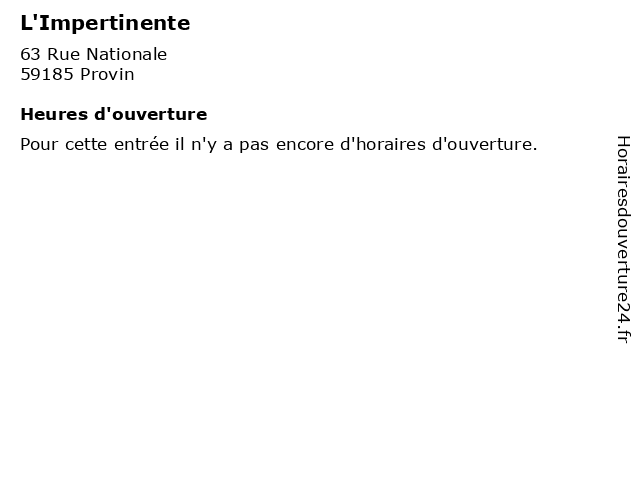 L'Impertinente

63 Rue Nationale
59185 Provin

Heures d'ouverture

Pour cette entrée il n'y a pas encore d'horaires d'ouverture.

Horairesdouverture24.fr